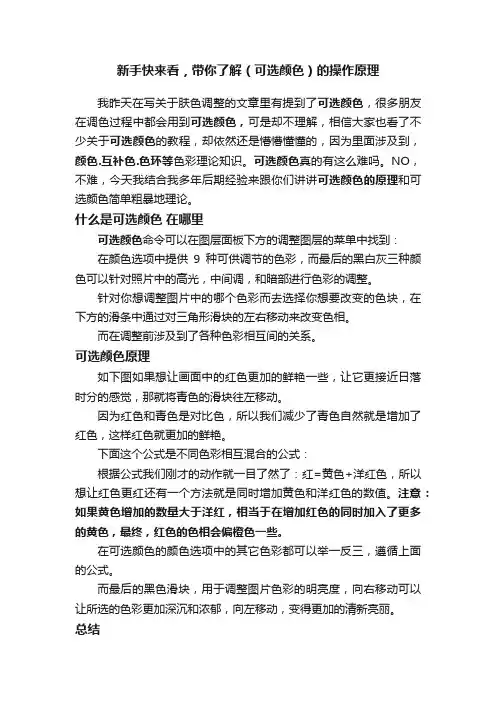 新手快来看，带你了解（可选颜色）的操作原理

我昨天在写关于肤色调整的文章里有提到了可选颜色，很多朋友在调色过程中都会用到可选颜色，可是却不理解，相信大家也看了不少关于可选颜色的教程，却依然还是懵懵懂懂的，因为里面涉及到，颜色.互补色.色环等色彩理论知识。可选颜色真的有这么难吗。NO，不难，今天我结合我多年后期经验来跟你们讲讲可选颜色的原理和可选颜色简单粗暴地理论。

什么是可选颜色 在哪里

可选颜色命令可以在图层面板下方的调整图层的菜单中找到：

在颜色选项中提供 9 种可供调节的色彩，而最后的黑白灰三种颜色可以针对照片中的高光，中间调，和暗部进行色彩的调整。

针对你想调整图片中的哪个色彩而去选择你想要改变的色块，在下方的滑条中通过对三角形滑块的左右移动来改变色相。

而在调整前涉及到了各种色彩相互间的关系。

可选颜色原理

如下图如果想让画面中的红色更加的鲜艳一些，让它更接近日落时分的感觉，那就将青色的滑块往左移动。

因为红色和青色是对比色，所以我们减少了青色自然就是增加了红色，这样红色就更加的鲜艳。

下面这个公式是不同色彩相互混合的公式：

根据公式我们刚才的动作就一目了然了：红=黄色+洋红色，所以想让红色更红还有一个方法就是同时增加黄色和洋红色的数值。注意：如果黄色增加的数量大于洋红，相当于在增加红色的同时加入了更多的黄色，最终，红色的色相会偏橙色一些。

在可选颜色的颜色选项中的其它色彩都可以举一反三，遵循上面的公式。

而最后的黑色滑块，用于调整图片色彩的明亮度，向右移动可以让所选的色彩更加深沉和浓郁，向左移动，变得更加的清新亮丽。

总结